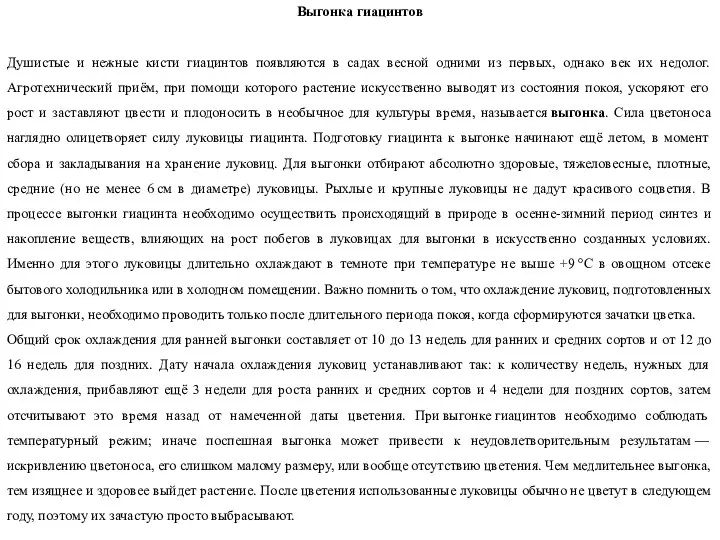 Выгонка гиацинтов

Душистые и нежные кисти гиацинтов появляются в садах весной одними из первых, однако век их недолог. Агротехнический приём, при помощи которого растение искусственно выводят из состояния покоя, ускоряют его рост и заставляют цвести и плодоносить в необычное для культуры время, называется выгонка. Сила цветоноса наглядно олицетворяет силу луковицы гиацинта. Подготовку гиацинта к выгонке начинают ещё летом, в момент сбора и закладывания на хранение луковиц. Для выгонки отбирают абсолютно здоровые, тяжеловесные, плотные, средние (но не менее 6 см в диаметре) луковицы. Рыхлые и крупные луковицы не дадут красивого соцветия. В процессе выгонки гиацинта необходимо осуществить происходящий в природе в осенне-зимний период синтез и накопление веществ, влияющих на рост побегов в луковицах для выгонки в искусственно созданных условиях. Именно для этого луковицы длительно охлаждают в темноте при температуре не выше +9 °C в овощном отсеке бытового холодильника или в холодном помещении. Важно помнить о том, что охлаждение луковиц, подготовленных для выгонки, необходимо проводить только после длительного периода покоя, когда сформируются зачатки цветка.
Общий срок охлаждения для ранней выгонки составляет от 10 до 13 недель для ранних и средних сортов и от 12 до 16 недель для поздних. Дату начала охлаждения луковиц устанавливают так: к количеству недель, нужных для охлаждения, прибавляют ещё 3 недели для роста ранних и средних сортов и 4 недели для поздних сортов, затем отсчитывают это время назад от намеченной даты цветения. При выгонке гиацинтов необходимо соблюдать температурный режим; иначе поспешная выгонка может привести к неудовлетворительным результатам — искривлению цветоноса, его слишком малому размеру, или вообще отсутствию цветения. Чем медлительнее выгонка, тем изящнее и здоровее выйдет растение. После цветения использованные луковицы обычно не цветут в следующем году, поэтому их зачастую просто выбрасывают.